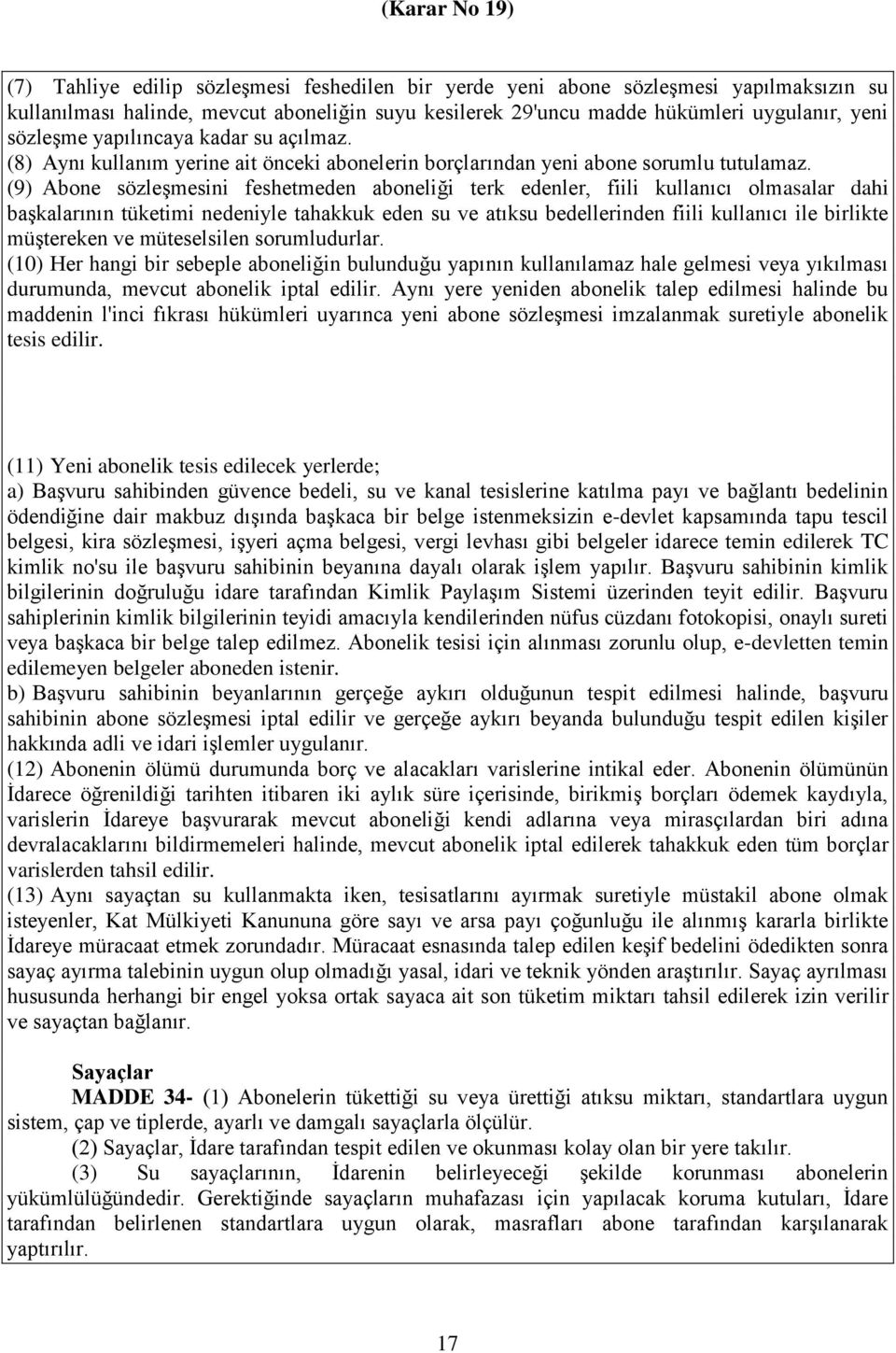 (Karar No 19)

(7) Tahliye edilip sözleşmesi feshedilen bir yerde yeni abone sözleşmesi yapılmaksızın su kullanılması halinde, mevcut aboneliğin suyu kesilerek 29'uncu madde hükümleri uygulanır, yeni sözleşme yapılıncaya kadar su açılmaz.
(8) Aynı kullanım yerine ait önceki abonelerin borçlarından yeni abone sorumlu tutulamaz.
(9) Abone sözleşmesini feshetmeden aboneliği terk edenler, fiili kullanıcı olmasalar dahi başkalarının tüketimi nedeniyle tahakkuk eden su ve atıksu bedellerinden fiili kullanıcı ile birlikte müştereken ve müteselsilen sorumludurlar.
(10) Her hangi bir sebeple aboneliğin bulunduğu yapının kullanılamaz hale gelmesi veya yıkılması durumunda, mevcut abonelik iptal edilir. Aynı yere yeniden abonelik talep edilmesi halinde bu maddenin l'inci fıkrası hükümleri uyarınca yeni abone sözleşmesi imzalanmak suretiyle abonelik tesis edilir.

(11) Yeni abonelik tesis edilecek yerlerde;
a) Başvuru sahibinden güvence bedeli, su ve kanal tesislerine katılma payı ve bağlantı bedelinin ödendiğine dair makbuz dışında başkaca bir belge istenmeksizin e-devlet kapsamında tapu tescil belgesi, kira sözleşmesi, işyeri açma belgesi, vergi levhası gibi belgeler idarece temin edilerek TC kimlik no'su ile başvuru sahibinin beyanına dayalı olarak işlem yapılır. Başvuru sahibinin kimlik bilgilerinin doğruluğu idare tarafından Kimlik Paylaşım Sistemi üzerinden teyit edilir. Başvuru sahiplerinin kimlik bilgilerinin teyidi amacıyla kendilerinden nüfus cüzdanı fotokopisi, onaylı sureti veya başkaca bir belge talep edilmez. Abonelik tesisi için alınması zorunlu olup, e-devletten temin edilemeyen belgeler aboneden istenir.
b) Başvuru sahibinin beyanlarının gerçeğe aykırı olduğunun tespit edilmesi halinde, başvuru sahibinin abone sözleşmesi iptal edilir ve gerçeğe aykırı beyanda bulunduğu tespit edilen kişiler hakkında adli ve idari işlemler uygulanır.
(12) Abonenin ölümü durumunda borç ve alacakları varislerine intikal eder. Abonenin ölümünün İdarece öğrenildiği tarihten itibaren iki aylık süre içerisinde, birikmiş borçları ödemek kaydıyla, varislerin İdareye başvurarak mevcut aboneliği kendi adlarına veya mirasçılardan biri adına devralacaklarını bildirmemeleri halinde, mevcut abonelik iptal edilerek tahakkuk eden tüm borçlar varislerden tahsil edilir.
(13) Aynı sayaçtan su kullanmakta iken, tesisatlarını ayırmak suretiyle müstakil abone olmak isteyenler, Kat Mülkiyeti Kanununa göre sayı ve arsa payı çoğunluğu ile alınmış kararla birlikte İdareye müracaat etmek zorundadır. Müracaat esnasında talep edilen keşif bedelini ödedikten sonra sayaç ayırma talebinin uygun olup olmadığı yasal, idari ve teknik yönden araştırılır. Sayaç ayrılması hususunda herhangi bir engel yoksa ortak sayaca ait son tüketim miktarı tahsil edilerek izin verilir ve sayaçtan bağlanır.

Sayaçlar
MADDE 34- (1) Abonelerin tükettiği su veya ürettiği atıksu miktarı, standartlara uygun sistem, çap ve tiplerde, ayarlı ve damgalı sayaçlarla ölçülür.
(2) Sayaçlar, İdare tarafından tespit edilen ve okunması kolay olan bir yere takılır.
(3) Su sayaçlarının, İdarenin belirleyeceği şekilde korunması abonelerin yükümlülüğündedir. Gerektiğinde sayaçların muhafazası için yapılacak koruma kutuları, İdare tarafından belirlenen standartlara uygun olarak, masrafları abone tarafından karşılanarak yaptırılır.

17